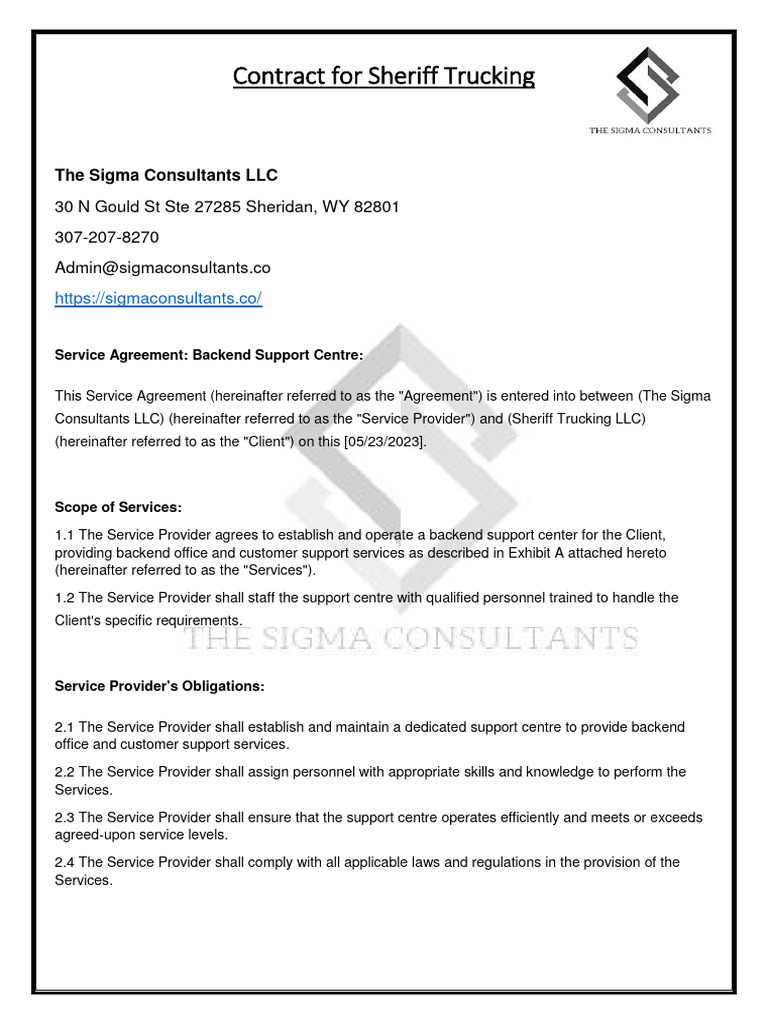 Contract for Sheriff Trucking

THE SIGMA CONSULTANTS

The Sigma Consultants LLC

30 N Gould St Ste 27285 Sheridan, WY 82801

307-207-8270

Admin@sigmaconsultants.co

https://sigmaconsultants.co/

Service Agreement: Backend Support Centre:

This Service Agreement (hereinafter referred to as the "Agreement") is entered into between (The Sigma Consultants LLC) (hereinafter referred to as the "Service Provider") and (Sheriff Trucking LLC) (hereinafter referred to as the "Client") on this [05/23/2023].

Scope of Services:

1.1 The Service Provider agrees to establish and operate a backend support center for the Client, providing backend office and customer support services as described in Exhibit A attached hereto (hereinafter referred to as the "Services").

1.2 The Service Provider shall staff the support centre with qualified personnel trained to handle the Client's specific requirements.

THE SIGMA CONSULTANTS

Service Provider's Obligations:

2.1 The Service Provider shall establish and maintain a dedicated support centre to provide backend office and customer support services.

2.2 The Service Provider shall assign personnel with appropriate skills and knowledge to perform the Services.

2.3 The Service Provider shall ensure that the support centre operates efficiently and meets or exceeds agreed-upon service levels.

2.4 The Service Provider shall comply with all applicable laws and regulations in the provision of the Services.